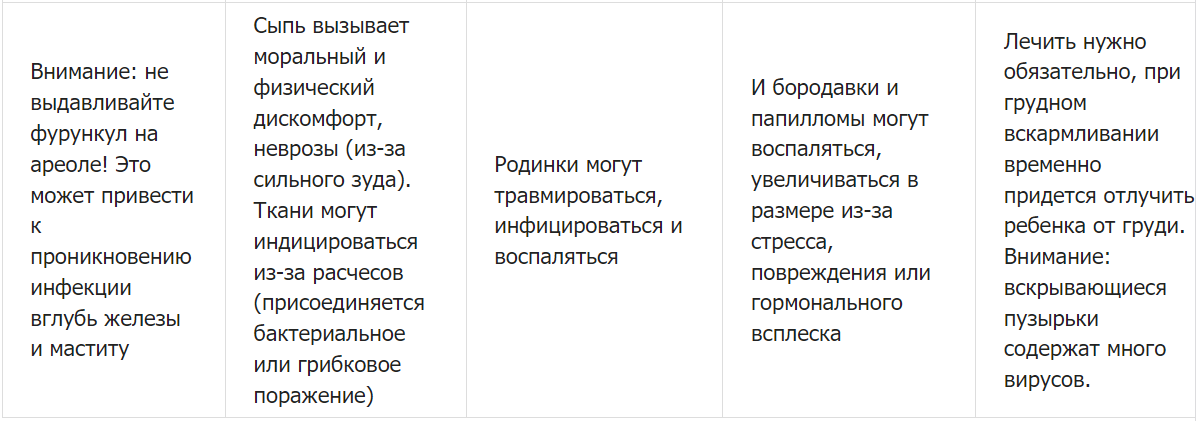 | Внимание: не выдавливайте фурункул на ареоле! Это может привести к проникновению инфекции вглубь железы и маститу | Сыпь вызывает моральный и физический дискомфорт, неврозы (из-за сильного зуда). Ткани могут индицироваться из-за расчесов (присоединяется бактериальное или грибковое поражение) | Родинки могут травмироваться, инфицироваться и воспаляться | И бородавки и папилломы могут воспаляться, увеличиваться в размере из-за стресса, повреждения или гормонального всплеска | Лечить нужно обязательно, при грудном вскармливании временно придется отлучить ребенка от груди. Внимание: вскрывающиеся пузырьки содержат много вирусов. |
|---|---|---|---|---|